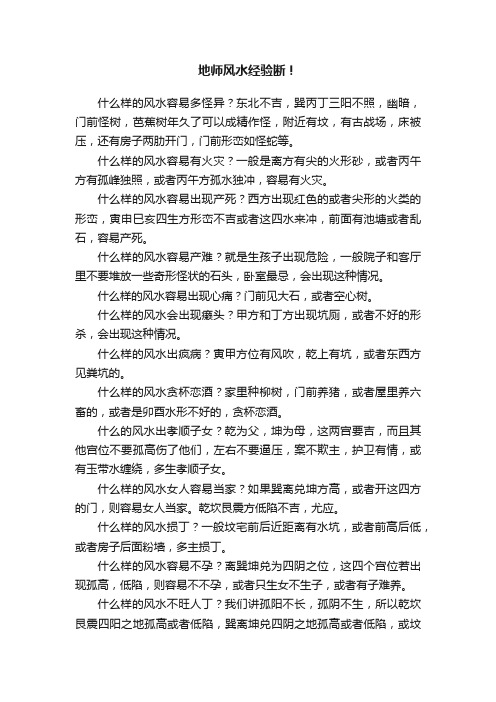 地师风水经验断！

什么样的风水容易多怪异？东北不吉，巽丙丁三阳不照，幽暗，门前怪树，芭蕉树年久了可以成精作怪，附近有坟，有古战场，床被压，还有房子两肋开门，门前形峦如怪蛇等。

什么样的风水容易有火灾？一般是离方有尖的火形砂，或者丙午方有孤峰独照，或者丙午方孤水独冲，容易有火灾。

什么样的风水容易出现产死？西方出现红色的或者尖形的火类的形峦，寅申巳亥四生方形峦不吉或者这四水来冲，前面有池塘或者乱石，容易产死。

什么样的风水容易产难？就是生孩子出现危险，一般院子和客厅里不要堆放一些奇形怪状的石头，卧室最忌，会出现这种情况。

什么样的风水容易出现心痛？门前见大石，或者空心树。

什么样的风水会出现癞头？甲方和丁方出现坑厕，或者不好的形杀，会出现这种情况。

什么样的风水出疯病？寅甲方位有风吹，乾上有坑，或者东西方见粪坑的。

什么样的风水贪杯恋酒？家里种柳树，门前养猪，或者屋里养六畜的，或者是卯酉水形不好的，贪杯恋酒。

什么的风水出孝顺子女？乾为父，坤为母，这两宫要吉，而且其他宫位不要孤高伤了他们，左右不要逼压，案不欺主，护卫有情，或有玉带水缠绕，多生孝顺子女。

什么样的风水女人容易当家？如果巽离兑坤方高，或者开这四方的门，则容易女人当家。乾坎艮震方低陷不吉，尤应。

什么样的风水损丁？一般坟宅前后近距离有水坑，或者前高后低，或者房子后面粉墙，多主损丁。

什么样的风水容易不孕？离巽坤兑为四阴之位，这四个宫位若出现孤高，低陷，则容易不不孕，或者只生女不生子，或者有子难养。

什么样的风水不旺人丁？我们讲孤阳不长，孤阴不生，所以乾坎艮震四阳之地孤高或者低陷，巽离坤兑四阴之地孤高或者低陷，或坟